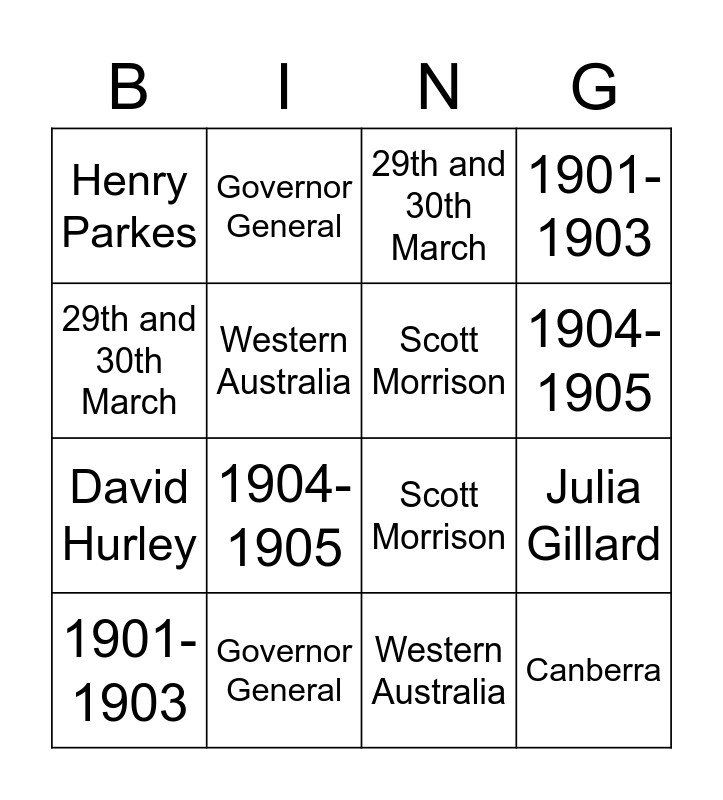 | B | I | N | G |
|---|---|---|---|
| Henry Parkes | Governor General | 29th and 30th March | 1901-1903 |
| 29th and 30th March | Western Australia | Scott Morrison | 1904-1905 |
| David Hurley | 1904-1905 | Scott Morrison | Julia Gillard |
| 1901-1903 | Governor General | Western Australia | Canberra |